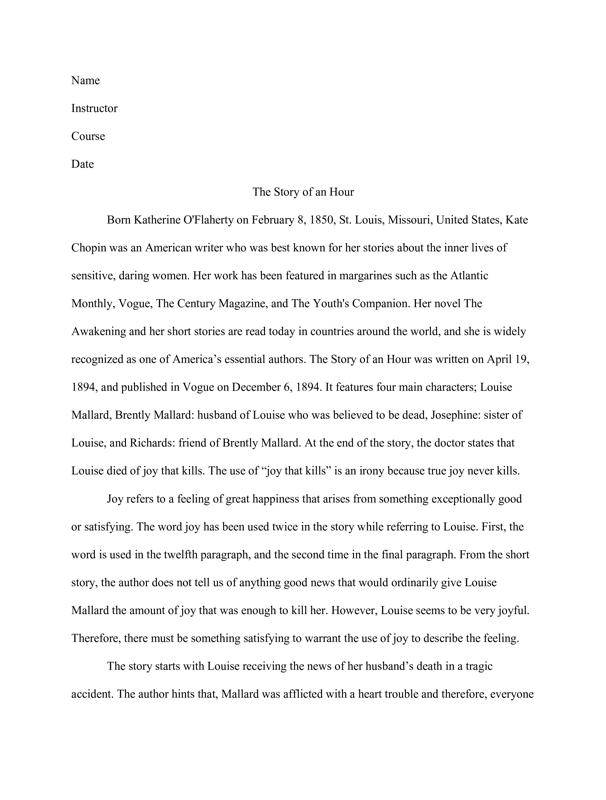 Name

Instructor

Course

Date

The Story of an Hour

Born Katherine O'Flaherty on February 8, 1850, St. Louis, Missouri, United States, Kate Chopin was an American writer who was best known for her stories about the inner lives of sensitive, daring women. Her work has been featured in margarines such as the Atlantic Monthly, Vogue, The Century Magazine, and The Youth's Companion. Her novel The Awakening and her short stories are read today in countries around the world, and she is widely recognized as one of America's essential authors. The Story of an Hour was written on April 19, 1894, and published in Vogue on December 6, 1894. It features four main characters; Louise Mallard, Brently Mallard: husband of Louise who was believed to be dead, Josephine: sister of Louise, and Richards: friend of Brently Mallard. At the end of the story, the doctor states that Louise died of joy that kills. The use of "joy that kills" is an irony because true joy never kills.

Joy refers to a feeling of great happiness that arises from something exceptionally good or satisfying. The word joy has been used twice in the story while referring to Louise. First, the word is used in the twelfth paragraph, and the second time in the final paragraph. From the short story, the author does not tell us of anything good news that would ordinarily give Louise Mallard the amount of joy that was enough to kill her. However, Louise seems to be very joyful. Therefore, there must be something satisfying to warrant the use of joy to describe the feeling.

The story starts with Louise receiving the news of her husband's death in a tragic accident. The author hints that, Mallard was afflicted with a heart trouble and therefore, everyone